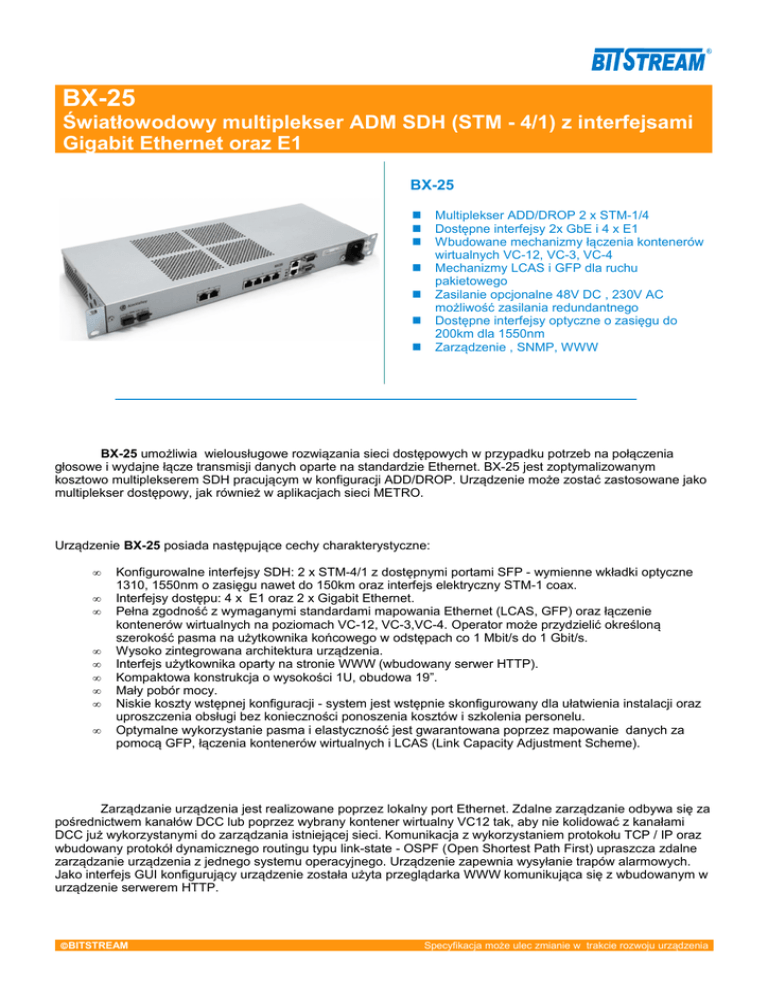 BITSTREAM®

BX-25
Światłowodowy multiplekser ADM SDH (STM - 4/1) z interfejsami Gigabit Ethernet oraz E1

BX-25

- Multiplekser ADD/DROP 2 x STM-1/4
- Dostępne interfejsy 2x GbE i 4 x E1
- Wbudowane mechanizmy łączenia kontenerów wirtualnych VC-12, VC-3, VC-4
- Mechanizmy LCAS i GFP dla ruchu pakietowego
- Zasilanie opcjonalne 48V DC , 230V AC możliwość zasilania redundantnego
- Dostępne interfejsy optyczne o zasięgu do 200km dla 1550nm
- Zarządzenie , SNMP, WWW

**BX-25** umożliwia wielousługowe rozwiązania sieci dostępowych w przypadku potrzeb na połączenia głosowe i wydajne łącze transmisji danych oparte na standardzie Ethernet. BX-25 jest zoptymalizowanym kosztowo multiplekserem SDH pracującym w konfiguracji ADD/DROP. Urządzenie może zostać zastosowane jako multiplekser dostępowy, jak również w aplikacjach sieci METRO.

Urządzenie **BX-25** posiada następujące cechy charakterystyczne:

- Konfigurowalne interfejsy SDH: 2 x STM-4/1 z dostępnymi portami SFP - wymienne wkładki optyczne 1310, 1550nm o zasięgu nawet do 150km oraz interfejs elektryczny STM-1 coax.
- Interfejsy dostępu: 4 x E1 oraz 2 x Gigabit Ethernet.
- Pełna zgodność z wymaganymi standardami mapowania Ethernet (LCAS, GFP) oraz łączenie kontenerów wirtualnych na poziomach VC-12, VC-3,VC-4. Operator może przydzielić określoną szerokość pasma na użytkownika końcowego w odstępach co 1 Mbit/s do 1 Gbit/s.
- Wysoko zintegrowana architektura urządzenia.
- Interfejs użytkownika oparty na stronie WWW (wbudowany serwer HTTP).
- Kompaktowa konstrukcja o wysokości 1U, obudowa 19".
- Mały pobór mocy.
- Niskie koszty wstępnej konfiguracji - system jest wstępnie skonfigurowany dla ułatwienia instalacji oraz uproszczenia obsługi bez konieczności ponoszenia kosztów i szkolenia personelu.
- Optymalne wykorzystanie pasma i elastyczność jest gwarantowana poprzez mapowanie danych za pomocą GFP, łączenia kontenerów wirtualnych i LCAS (Link Capacity Adjustment Scheme).

Zarządzanie urządzenia jest realizowane poprzez lokalny port Ethernet. Zdalne zarządzanie odbywa się za pośrednictwem kanałów DCC lub poprzez wybrany kontener wirtualny VC12 tak, aby nie kolidować z kanałami DCC już wykorzystanymi do zarządzania istniejącej sieci. Komunikacja z wykorzystaniem protokołu TCP / IP oraz wbudowany protokół dynamicznego routingu typu link-state - OSPF (Open Shortest Path First) upraszcza zdalne zarządzanie urządzenia z jednego systemu operacyjnego. Urządzenie zapewnia wysyłanie trapów alarmowych. Jako interfejs GUI konfigurujący urządzenie została użyta przeglądarka WWW komunikująca się z wbudowanym w urządzenie serwerem HTTP.

©BITSTREAM Specyfikacja może ulec zmianie w trakcie rozwoju urządzenia